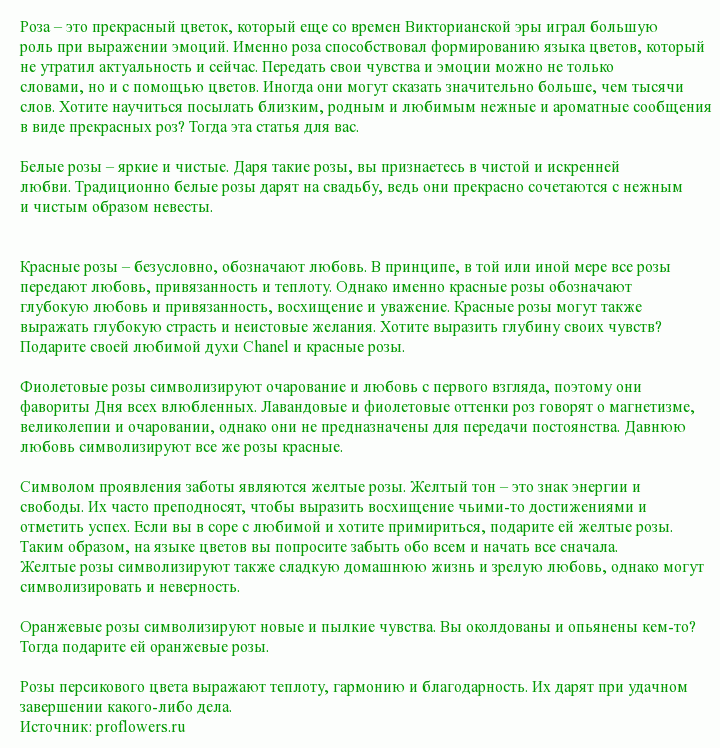 Роза – это прекрасный цветок, который еще со времен Викторианской эры играл большую роль при выражении эмоций. Именно роза способствовал формированию языка цветов, который не утратил актуальность и сейчас. Передать свои чувства и эмоции можно не только словами, но и с помощью цветов. Иногда они могут сказать значительно больше, чем тысячи слов. Хотите научиться посылать близким, родным и любимым нежные и ароматные сообщения в виде прекрасных роз? Тогда эта статья для вас.

Белые розы – яркие и чистые. Даря такие розы, вы признаетесь в чистой и искренней любви. Традиционно белые розы дарят на свадьбу, ведь они прекрасно сочетаются с нежным и чистым образом невесты.

Красные розы – безусловно, обозначают любовь. В принципе, в той или иной мере все розы передают любовь, привязанность и теплоту. Однако именно красные розы обозначают глубокую любовь и привязанность, восхищение и уважение. Красные розы могут также выражать глубокую страсть и неистовые желания. Хотите выразить глубину своих чувств? Подарите своей любимой духи Chanel и красные розы.

Фиолетовые розы символизируют очарование и любовь с первого взгляда, поэтому они фавориты Дня всех влюбленных. Лавандовые и фиолетовые оттенки роз говорят о магнетизме, великолепии и очаровании, однако они не предназначены для передачи постоянства. Давнюю любовь символизируют все же розы красные.

Символом проявления заботы являются желтые розы. Желтый тон – это знак энергии и свободы. Их часто преподносят, чтобы выразить восхищение чьими-то достижениями и отметить успех. Если вы в соре с любимой и хотите примириться, подарите ей желтые розы. Таким образом, на языке цветов вы попросите забыть обо всем и начать все сначала. Желтые розы символизируют также сладкую домашнюю жизнь и зрелую любовь, однако могут символизировать и неверность.

Оранжевые розы символизируют новые и пылкие чувства. Вы околдованы и опьянены кем-то? Тогда подарите ей оранжевые розы.

Розы персикового цвета выражают теплоту, гармонию и благодарность. Их дарят при удачном завершении какого-либо дела.
Источник: proflowers.ru